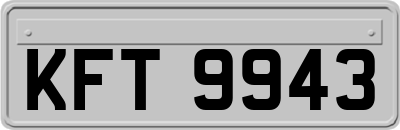 KFT 9943